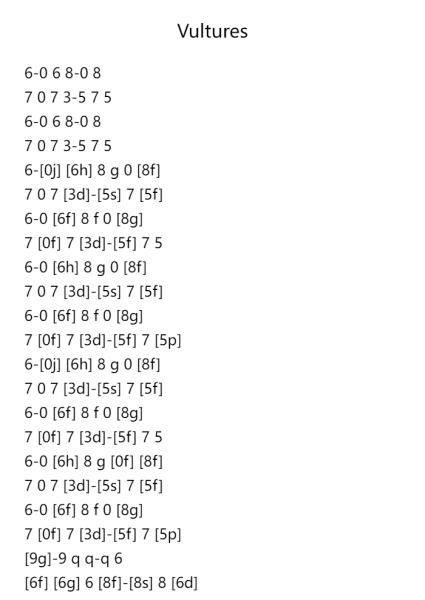 Vultures

6-0 6 8-0 8
7 0 7 3-5 7 5
6-0 6 8-0 8
7 0 7 3-5 7 5
6-[0j] [6h] 8 g 0 [8f]
7 0 7 [3d]-[5s] 7 [5f]
6-0 [6f] 8 f 0 [8g]
7 [0f] 7 [3d]-[5f] 7 5
6-0 [6h] 8 g 0 [8f]
7 0 7 [3d]-[5s] 7 [5f]
6-0 [6f] 8 f 0 [8g]
7 [0f] 7 [3d]-[5f] 7 [5p]
6-[0j] [6h] 8 g 0 [8f]
7 0 7 [3d]-[5s] 7 [5f]
6-0 [6f] 8 f 0 [8g]
7 [0f] 7 [3d]-[5f] 7 5
6-0 [6h] 8 g [0f] [8f]
7 0 7 [3d]-[5s] 7 [5f]
6-0 [6f] 8 f 0 [8g]
7 [0f] 7 [3d]-[5f] 7 [5p]
[9g]-9 q q-q 6
[6f] [6g] 6 [8f]-[8s] 8 [6d]